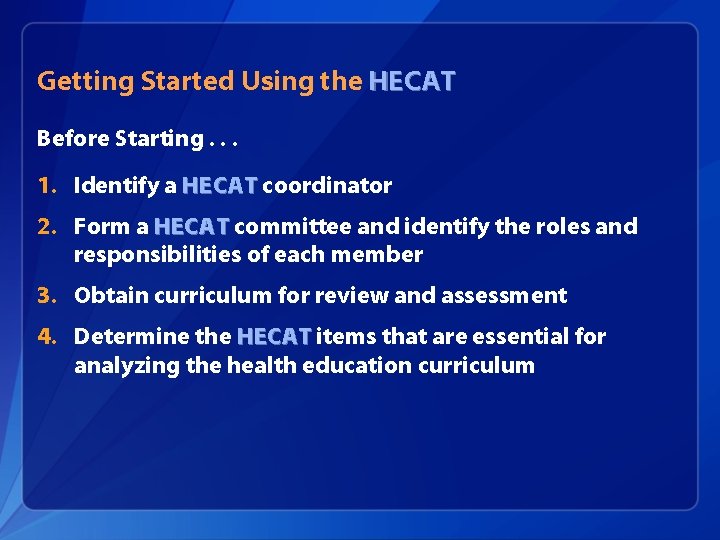 Getting Started Using the HECAT

Before Starting . . .

1. Identify a HECAT coordinator

2. Form a HECAT committee and identify the roles and responsibilities of each member

3. Obtain curriculum for review and assessment

4. Determine the HECAT items that are essential for analyzing the health education curriculum